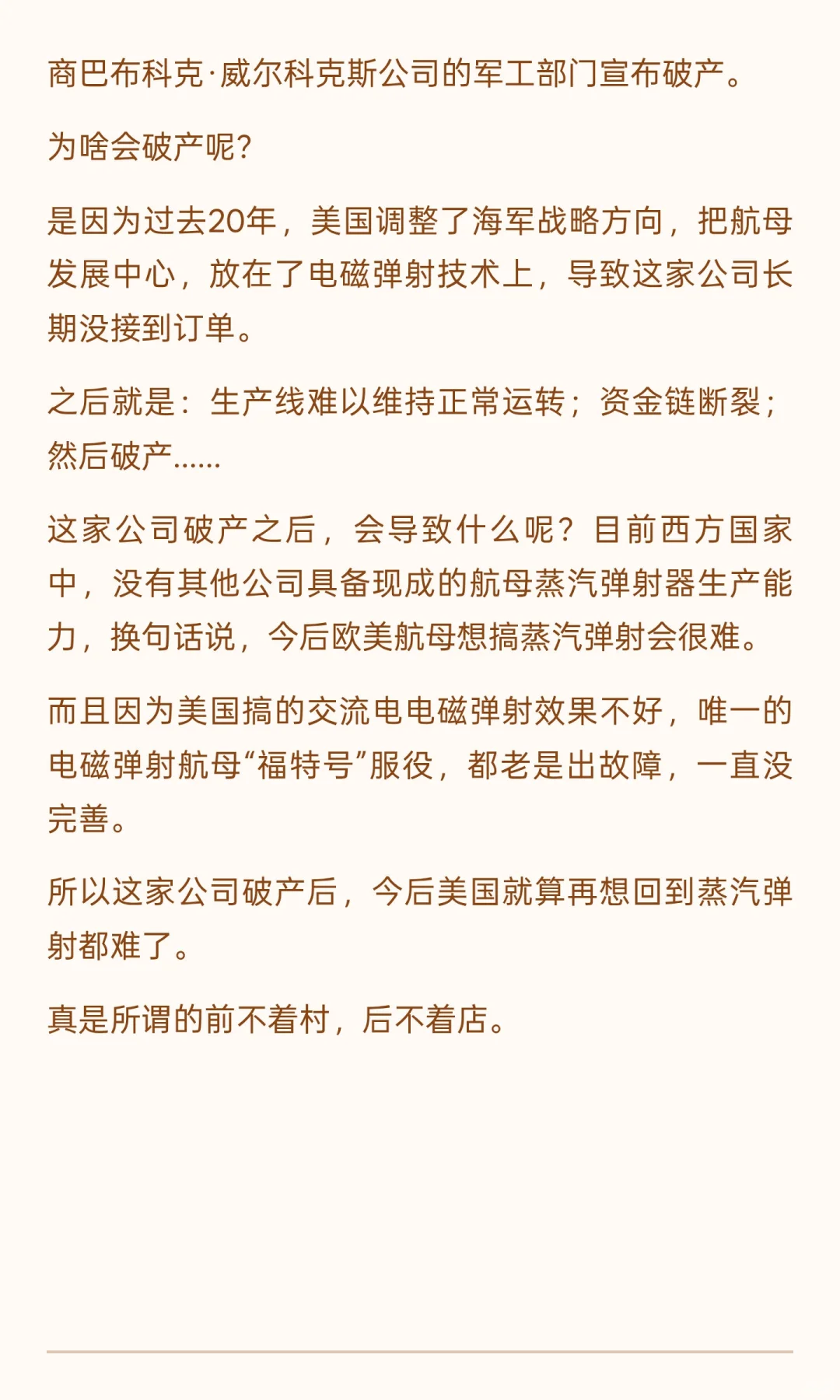 商巴布科克·威尔科克斯公司的军工部门宣布破产。

为啥会破产呢?

是因为过去20年，美国调整了海军战略方向，把航母发展中心，放在了电磁弹射技术上，导致这家公司长期没接到订单。

之后就是：生产线难以维持正常运转；资金链断裂；然后破产......

这家公司破产之后，会导致什么呢？目前西方国家中，没有其他公司具备现成的航母蒸汽弹射器生产能力，换句话说，今后欧美航母想搞蒸汽弹射会很难。

而且因为美国搞的交流电电磁弹射效果不好，唯一的电磁弹射航母“福特号”服役，都老是出故障，一直没完善。

所以这家公司破产后，今后美国就算再想回到蒸汽弹射都难了。

真是所谓的前不着村，后不着店。